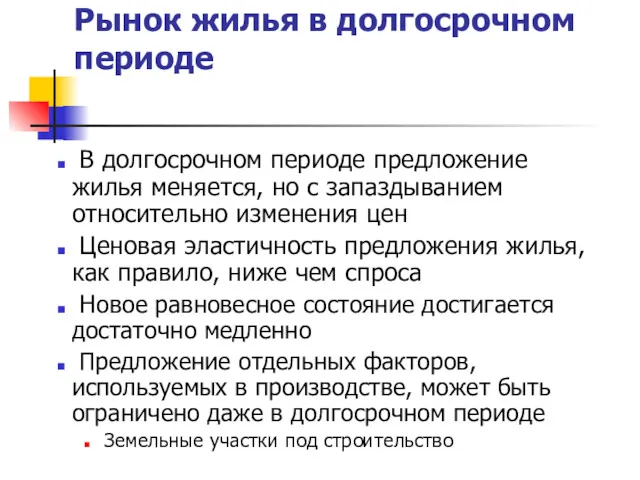 Рынок жилья в долгосрочном периоде

В долгосрочном периоде предложение жилья меняется, но с запаздыванием относительно изменения цен

Ценовая эластичность предложения жилья, как правило, ниже чем спроса

Новое равновесное состояние достигается достаточно медленно

Предложение отдельных факторов, используемых в производстве, может быть ограничено даже в долгосрочном периоде

Земельные участки под строительство